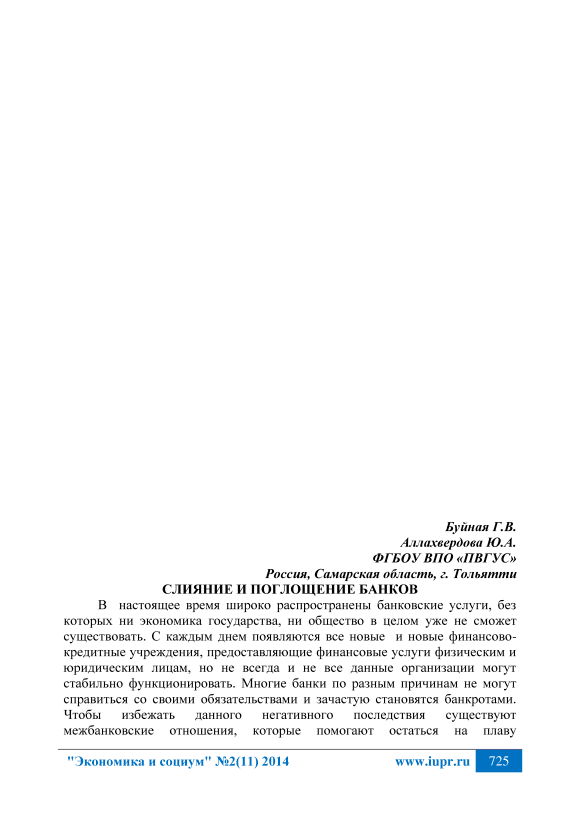 Буйная Г.В.
Аллахвердова Ю.А.
ФГБОУ ВПО «ПВГУС»
Россия, Самарская область, г. Тольятти

СЛИЯНИЕ И ПОГЛОЩЕНИЕ БАНКОВ

В настоящее время широко распространены банковские услуги, без которых ни экономика государства, ни общество в целом уже не сможет существовать. С каждым днем появляются все новые и новые финансово-кредитные учреждения, предоставляющие финансовые услуги физическим и юридическим лицам, но не всегда и не все данные организации могут стабильно функционировать. Многие банки по разным причинам не могут справиться со своими обязательствами и зачастую становятся банкротами. Чтобы избежать данного негативного последствия существуют межбанковские отношения, которые помогают остаться на плаву

"Экономика и социум" №2(11) 2014 www.iupr.ru 725